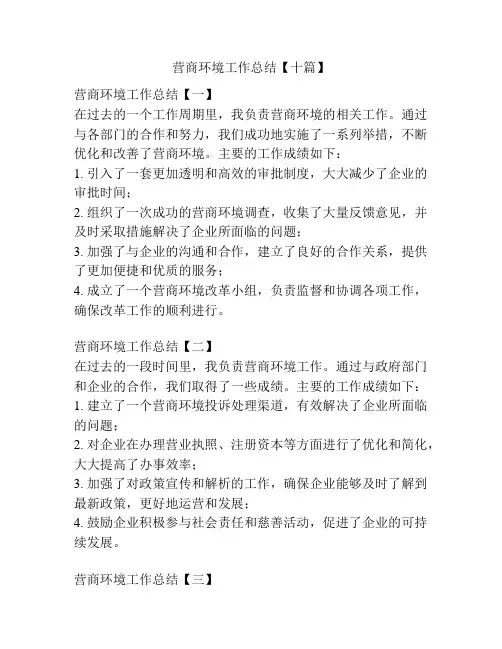 营商环境工作总结【十篇】

营商环境工作总结【一】
在过去的一个工作周期里，我负责营商环境的相关工作。通过与各部门的合作和努力，我们成功地实施了一系列举措，不断优化和改善了营商环境。主要的工作成绩如下：
1. 引入了一套更加透明和高效的审批制度，大大减少了企业的审批时间；
2. 组织了一次成功的营商环境调查，收集了大量反馈意见，并及时采取措施解决了企业所面临的问题；
3. 加强了与企业的沟通和合作，建立了良好的合作关系，提供了更加便捷和优质的服务；
4. 成立了一个营商环境改革小组，负责监督和协调各项工作，确保改革工作的顺利进行。

营商环境工作总结【二】
在过去的一段时间里，我负责营商环境工作。通过与政府部门和企业的合作，我们取得了一些成绩。主要的工作成绩如下：
1. 建立了一个营商环境投诉处理渠道，有效解决了企业所面临的问题；
2. 对企业在办理营业执照、注册资本等方面进行了优化和简化，大大提高了办事效率；
3. 加强了对政策宣传和解析的工作，确保企业能够及时了解到最新政策，更好地运营和发展；
4. 鼓励企业积极参与社会责任和慈善活动，促进了企业的可持续发展。

营商环境工作总结【三】